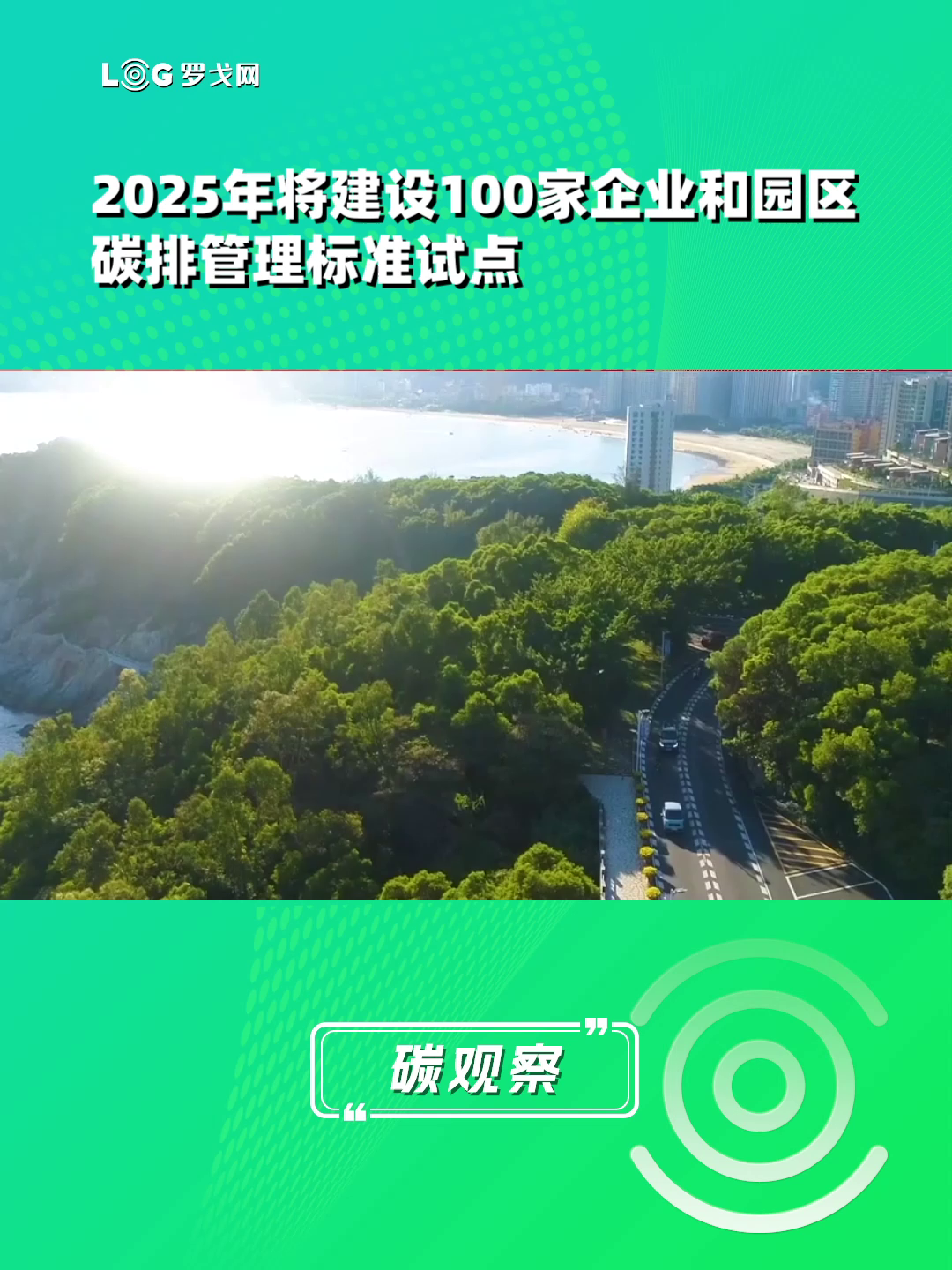 LOG 罗戈网

2025年将建设100家企业和园区碳排管理标准试点

碳观察